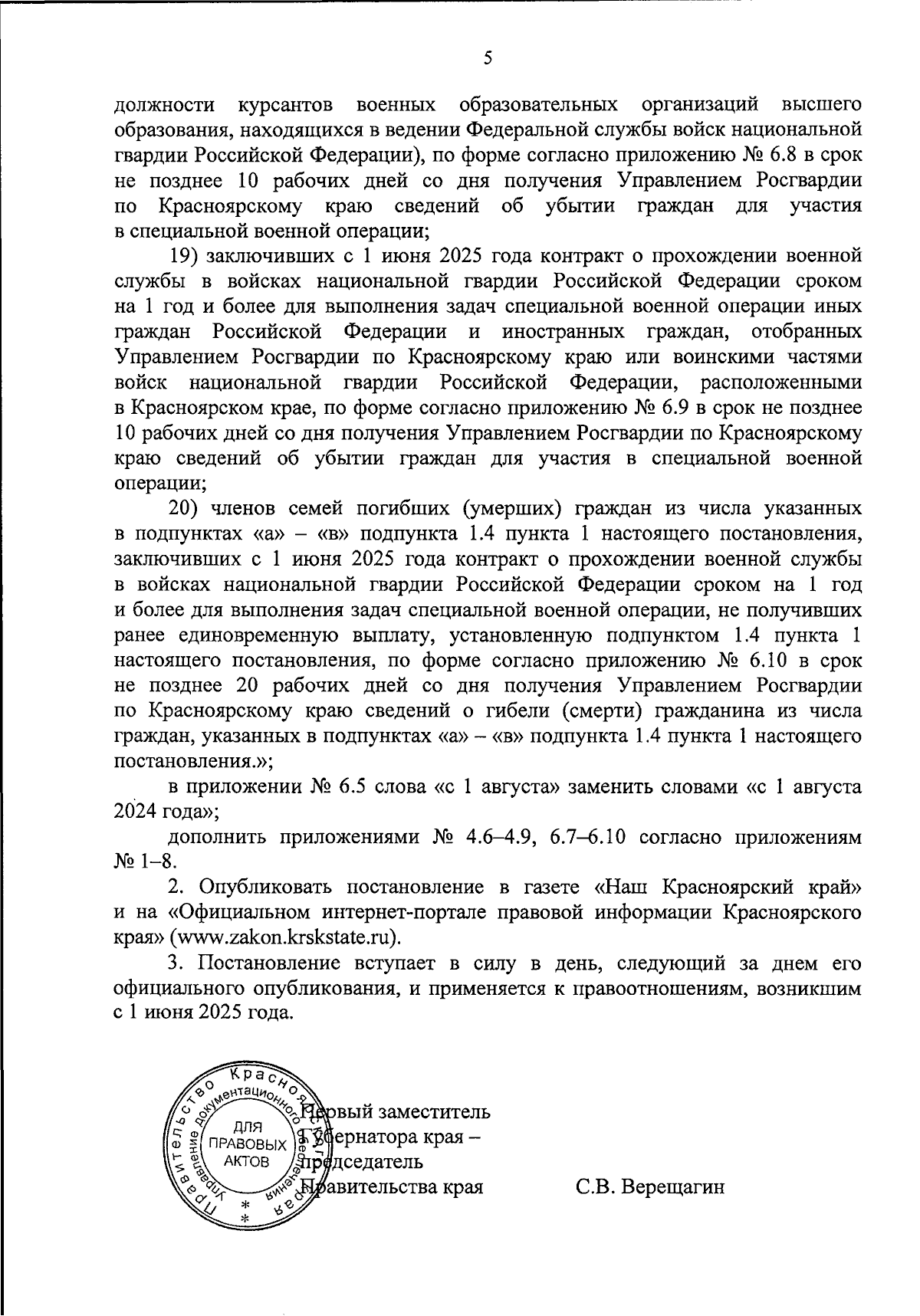 5

должности курсантов военных образовательных организаций высшего образования, находящихся в ведении Федеральной службы войск национальной гвардии Российской Федерации), по форме согласно приложению № 6.8 в срок не позднее 10 рабочих дней со дня получения Управлением Росгвардии по Красноярскому краю сведений об убытии граждан для участия в специальной военной операции;

19) заключивших с 1 июня 2025 года контракт о прохождении военной службы в войсках национальной гвардии Российской Федерации сроком на 1 год и более для выполнения задач специальной военной операции иных граждан Российской Федерации и иностранных граждан, отобранных Управлением Росгвардии по Красноярскому краю или воинскими частями войск национальной гвардии Российской Федерации, расположенными в Красноярском крае, по форме согласно приложению № 6.9 в срок не позднее 10 рабочих дней со дня получения Управлением Росгвардии по Красноярскому краю сведений об убытии граждан для участия в специальной военной операции;

20) членов семей погибших (умерших) граждан из числа указанных в подпунктах «а» – «в» подпункта 1.4 пункта 1 настоящего постановления, заключивших с 1 июня 2025 года контракт о прохождении военной службы в войсках национальной гвардии Российской Федерации сроком на 1 год и более для выполнения задач специальной военной операции, не получивших ранее единовременную выплату, установленную подпунктом 1.4 пункта 1 настоящего постановления, по форме согласно приложению № 6.10 в срок не позднее 20 рабочих дней со дня получения Управлением Росгвардии по Красноярскому краю сведений о гибели (смерти) гражданина из числа граждан, указанных в подпунктах «а» – «в» подпункта 1.4 пункта 1 настоящего постановления.»;

в приложении № 6.5 слова «с 1 августа» заменить словами «с 1 августа 2024 года»;

дополнить приложениями № 4.6–4.9, 6.7–6.10 согласно приложениям № 1–8.

2. Опубликовать постановление в газете «Наш Красноярский край» и на «Официальном интернет-портале правовой информации Красноярского края» (www.zakon.krskstate.ru).

3. Постановление вступает в силу в день, следующий за днем его официального опубликования, и применяется к правоотношениям, возникшим с 1 июня 2025 года.

Правительство Красноярского края Управление документационного обеспечения ДЛЯ ПРАВОВЫХ АКТОВ

Первый заместитель Губернатора края – председатель Правительства края С.В. Верещагин